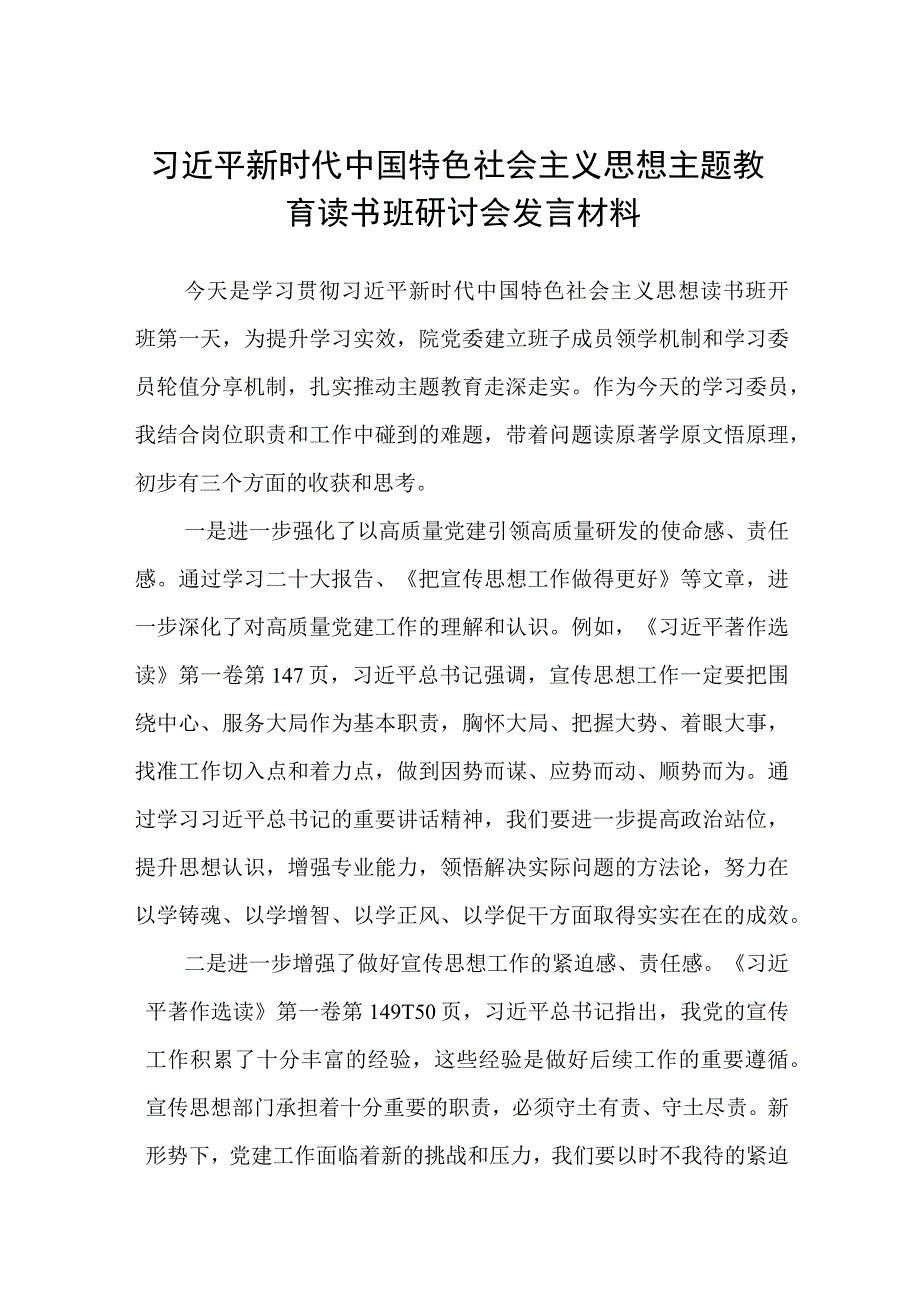 习近平新时代中国特色社会主义思想主题教育读书班研讨会发言材料

今天是学习贯彻习近平新时代中国特色社会主义思想读书班开班第一天，为提升学习实效，院党委建立班子成员领学机制和学习委员轮值分享机制，扎实推动主题教育走深走实。作为今天的学习委员，我结合岗位职责和工作中碰到的难题，带着问题读原著学原文悟原理，初步有三个方面的收获和思考。

一是进一步强化了以高质量党建引领高质量研发的使命感、责任感。通过学习二十大报告、《把宣传思想工作做得更好》等文章，进一步深化了对高质量党建工作的理解和认识。例如，《习近平著作选读》第一卷第147页，习近平总书记强调，宣传思想工作一定要把围绕中心、服务大局作为基本职责，胸怀大局、把握大势、着眼大事，找准工作切入点和着力点，做到因势而谋、应势而动、顺势而为。通过学习习近平总书记的重要讲话精神，我们要进一步提高政治站位，提升思想认识，增强专业能力，领悟解决实际问题的方法论，努力在以学铸魂、以学增智、以学正风、以学促干方面取得实实在在的成效。

二是进一步增强了做好宣传思想工作的紧迫感、责任感。《习近平著作选读》第一卷第149T50页，习近平总书记指出，我党的宣传工作积累了十分丰富的经验，这些经验是做好后续工作的重要遵循。宣传思想部门承担着十分重要的职责，必须守土有责、守土尽责。新形势下，党建工作面临着新的挑战和压力，我们要以时不我待的紧迫